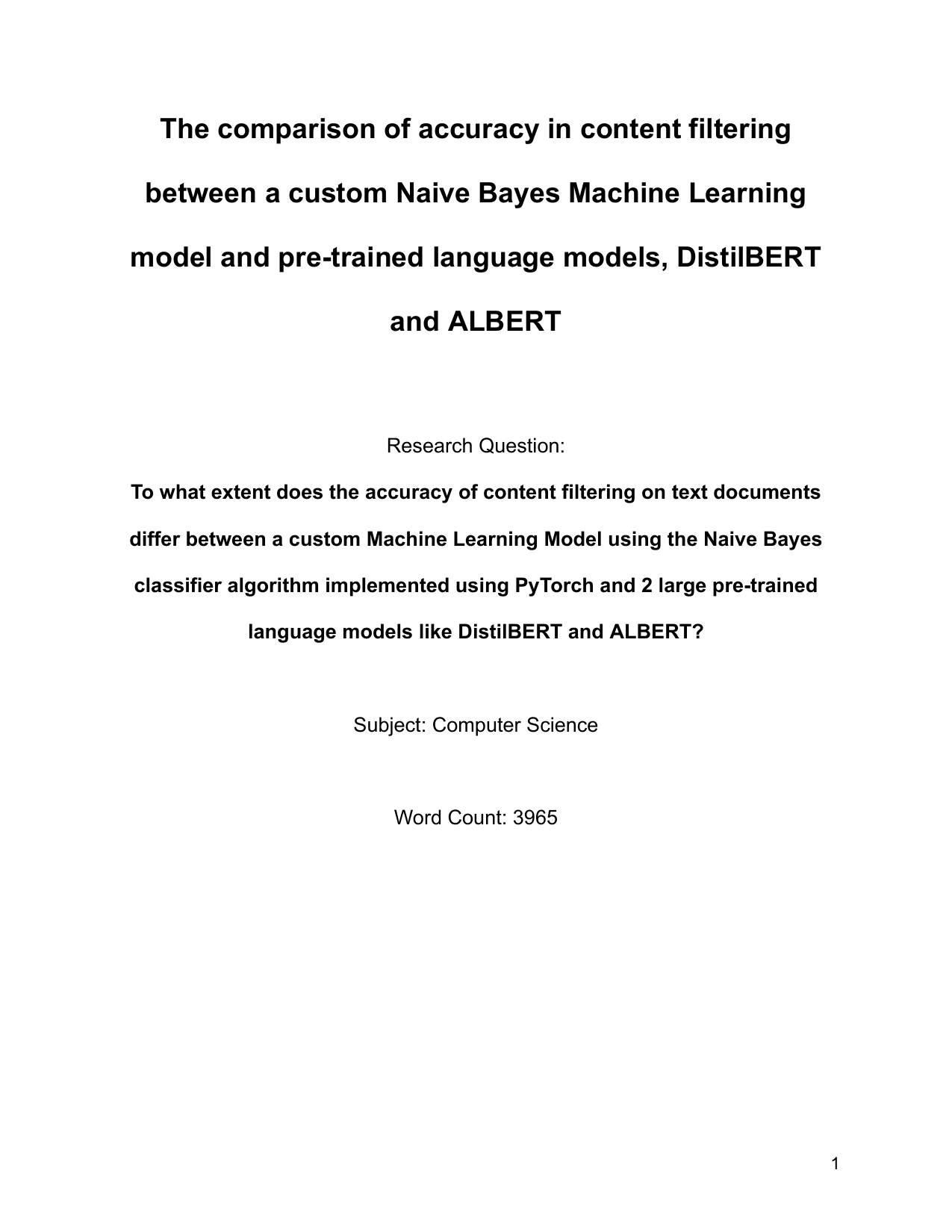 The comparison of accuracy in content filtering between a custom Naive Bayes Machine Learning model and pre-trained language models, DistilBERT and ALBERT

Research Question:

To what extent does the accuracy of content filtering on text documents differ between a custom Machine Learning Model using the Naive Bayes classifier algorithm implemented using PyTorch and 2 large pre-trained language models like DistilBERT and ALBERT?

Subject: Computer Science

Word Count: 3965

1